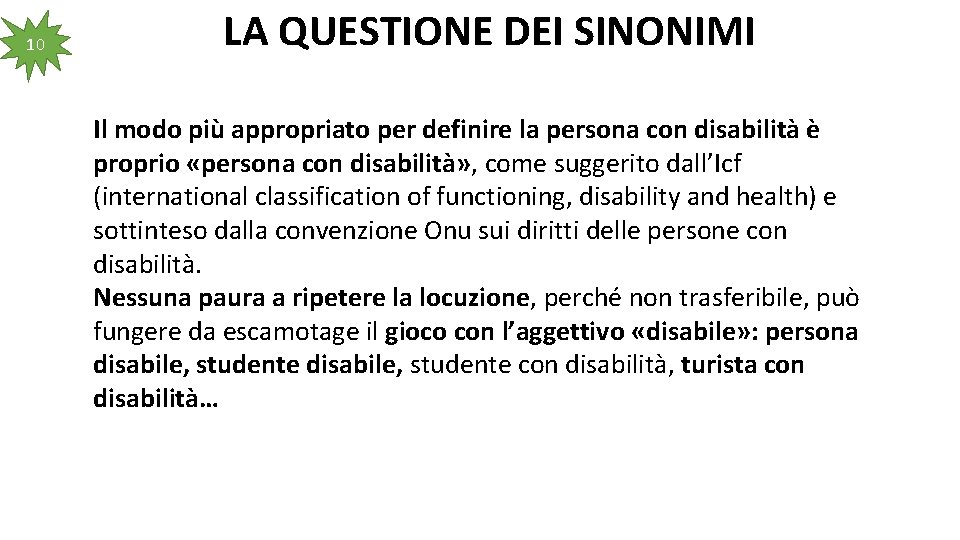 10

LA QUESTIONE DEI SINONIMI

Il modo più appropriato per definire la persona con disabilità è proprio «persona con disabilità», come suggerito dall'Icf (international classification of functioning, disability and health) e sottinteso dalla convenzione Onu sui diritti delle persone con disabilità.
Nessuna paura a ripetere la locuzione, perché non trasferibile, può fungere da escamotage il gioco con l'aggettivo «disabile»: persona disabile, studente disabile, studente con disabilità, turista con disabilità…